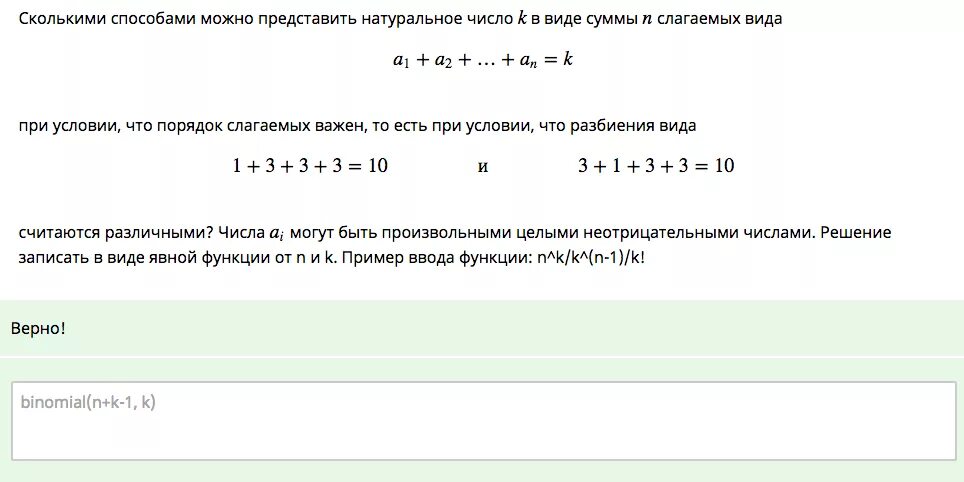 Сколькими способами можно представить натуральное число $k$ в виде суммы $n$ слагаемых вида

$a_1 + a_2 + \ldots + a_n = k$

при условии, что порядок слагаемых важен, то есть при условии, что разбиения вида

$1 + 3 + 3 + 3 = 10$ и $3 + 1 + 3 + 3 = 10$

считаются различными? Числа $a_i$ могут быть произвольными целыми неотрицательными числами. Решение записать в виде явной функции от n и k. Пример ввода функции: n^k/k^(n-1)/k!

Верно!

binomial(n+k-1, k)